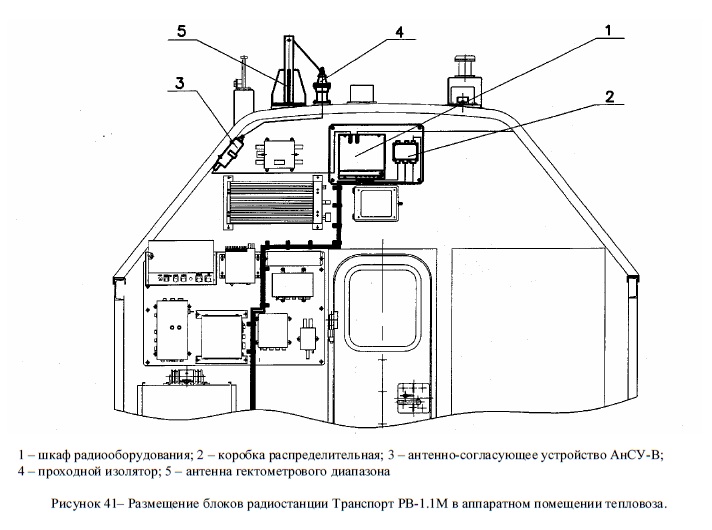 5

4

1

3

2

1 – шкаф радиооборудования; 2 – коробка распределительная; 3 – антенно-согласующее устройство АнСУ-В; 4 – проходной изолятор; 5 – антенна гектометрового диапазона

Рисунок 41– Размещение блоков радиостанции Транспорт РВ-1.1М в аппаратном помещении тепловоза.